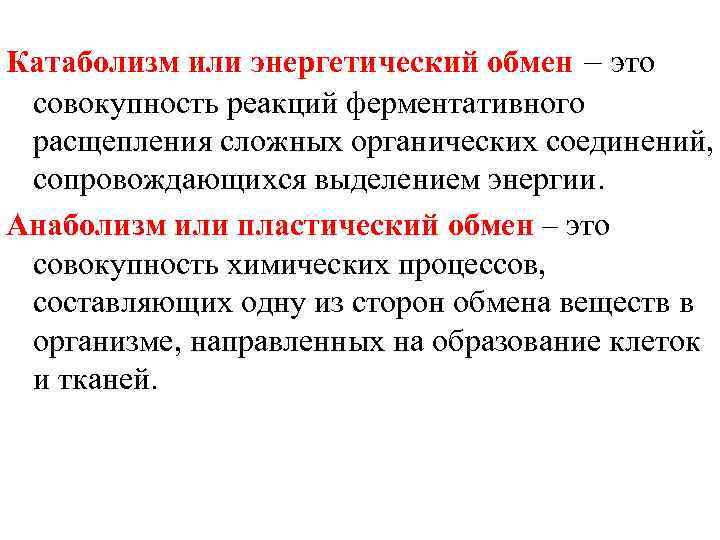 Катаболизм или энергетический обмен – это совокупность реакций ферментативного расщепления сложных органических соединений, сопровождающихся выделением энергии.

Анаболизм или пластический обмен – это совокупность химических процессов, составляющих одну из сторон обмена веществ в организме, направленных на образование клеток и тканей.